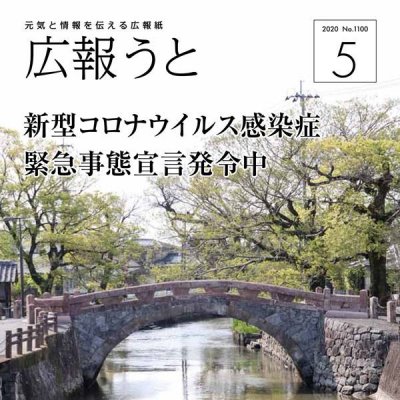 元気と情報を伝える広報紙
広報うと

2020 No.1100
5

新型コロナウイルス感染症
緊急事態宣言発令中